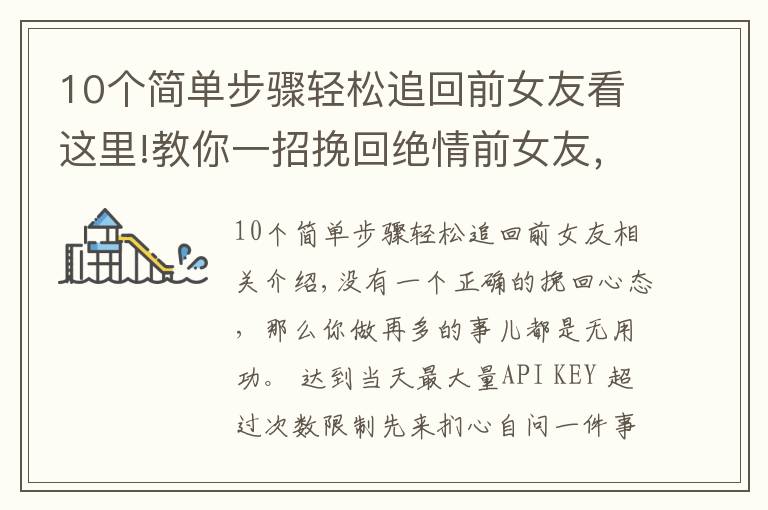 10个简单步骤轻松追回前女友看这里!教你一招挽回绝情前女友,

10个简单步骤轻松追回前女友相关介绍,没有一个正确的挽回心态,那么你做再多的事儿都是无用功。 达到当天最大量API KEY 超过次数限制先来扪心自问一件事